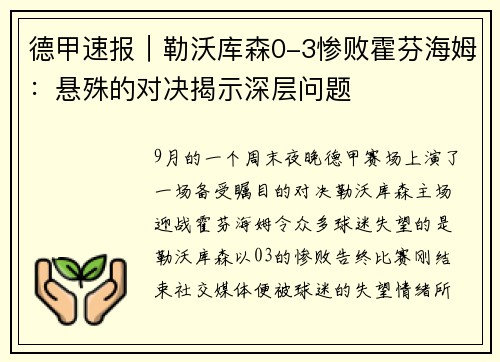 德甲速报｜勒沃库森0-3惨败霍芬海姆：悬殊的对决揭示深层问题

9月的一个周末夜晚德甲赛场上演了一场备受瞩目的对决勒沃库森主场迎战霍芬海姆令众多球迷失望的是勒沃库森以03的惨败告终比赛刚结束社交媒体便被球迷的失望情绪所